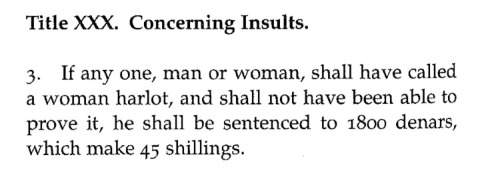 Title XXX. Concerning Insults.

3. If any one, man or woman, shall have called a woman harlot, and shall not have been able to prove it, he shall be sentenced to 1800 denars, which make 45 shillings.